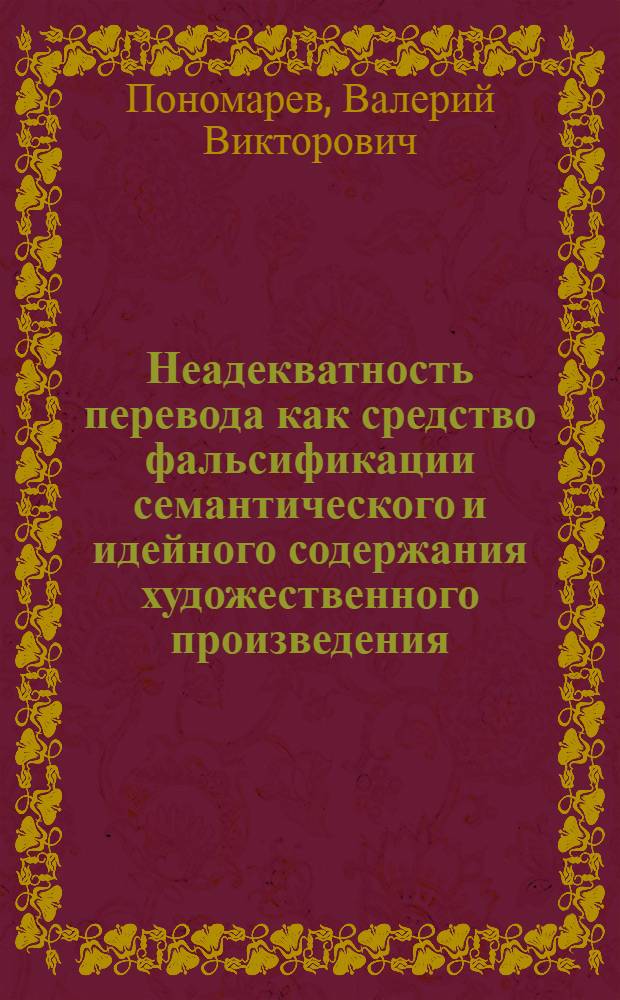 Пономарев, Валерий Викторович

Неадекватность перевода как средство фальсификации семантического и идейного содержания художественного произведения